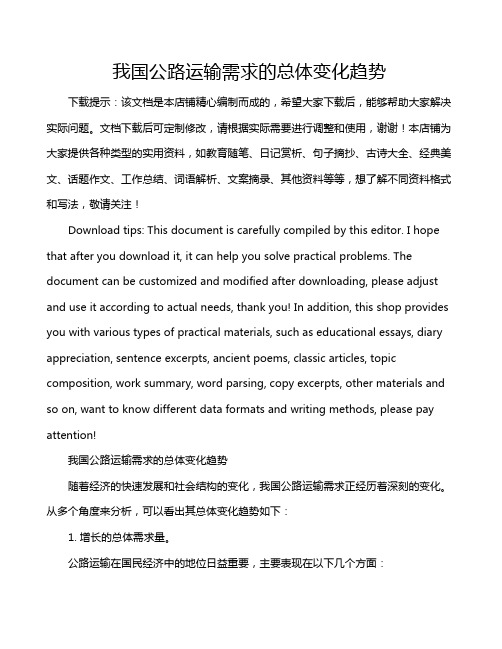 我国公路运输需求的总体变化趋势

下载提示：该文档是本店铺精心编制而成的，希望大家下载后，能够帮助大家解决实际问题。文档下载后可定制修改，请根据实际需要进行调整和使用，谢谢！本店铺为大家提供各种类型的实用资料，如教育随笔、日记赏析、句子摘抄、古诗大全、经典美文、话题作文、工作总结、词语解析、文案摘录、其他资料等等，想了解不同资料格式和写法，敬请关注！

Download tips: This document is carefully compiled by this editor. I hope that after you download it, it can help you solve practical problems. The document can be customized and modified after downloading, please adjust and use it according to actual needs, thank you! In addition, this shop provides you with various types of practical materials, such as educational essays, diary appreciation, sentence excerpts, ancient poems, classic articles, topic composition, work summary, word parsing, copy excerpts, other materials and so on, want to know different data formats and writing methods, please pay attention!

我国公路运输需求的总体变化趋势

随着经济的快速发展和社会结构的变化，我国公路运输需求正经历着深刻的变化。从多个角度来分析，可以看出其总体变化趋势如下：

1. 增长的总体需求量。

公路运输在国民经济中的地位日益重要，主要表现在以下几个方面：